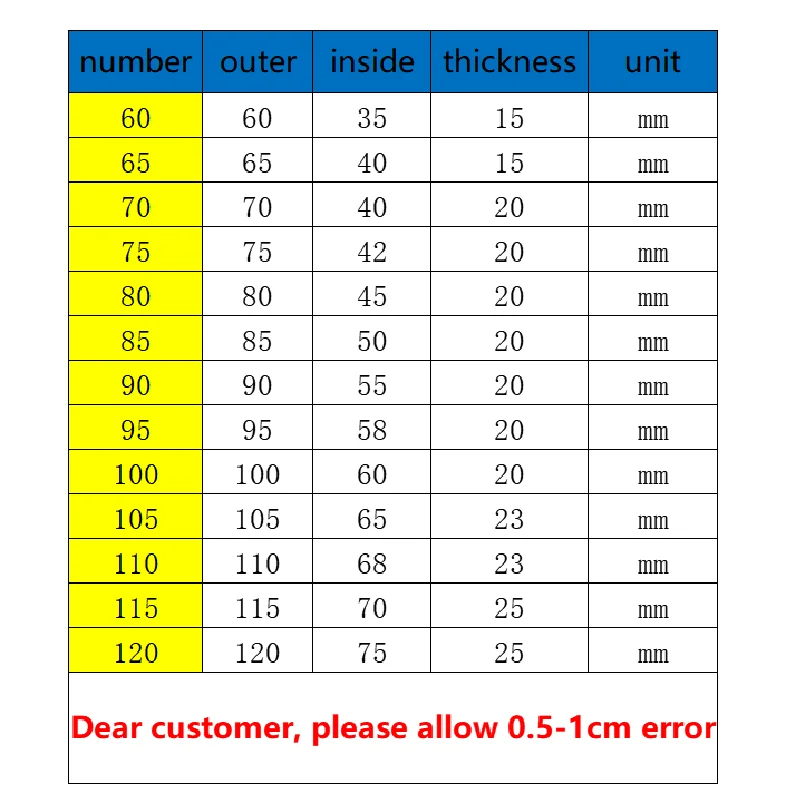 | number | outer | inside | thickness | unit |
|---|---|---|---|---|
| 60 | 60 | 35 | 15 | mm |
| 65 | 65 | 40 | 15 | mm |
| 70 | 70 | 40 | 20 | mm |
| 75 | 75 | 42 | 20 | mm |
| 80 | 80 | 45 | 20 | mm |
| 85 | 85 | 50 | 20 | mm |
| 90 | 90 | 55 | 20 | mm |
| 95 | 95 | 58 | 20 | mm |
| 100 | 100 | 60 | 20 | mm |
| 105 | 105 | 65 | 23 | mm |
| 110 | 110 | 68 | 23 | mm |
| 115 | 115 | 70 | 25 | mm |
| 120 | 120 | 75 | 25 | mm |

Dear customer, please allow 0.5-1cm error